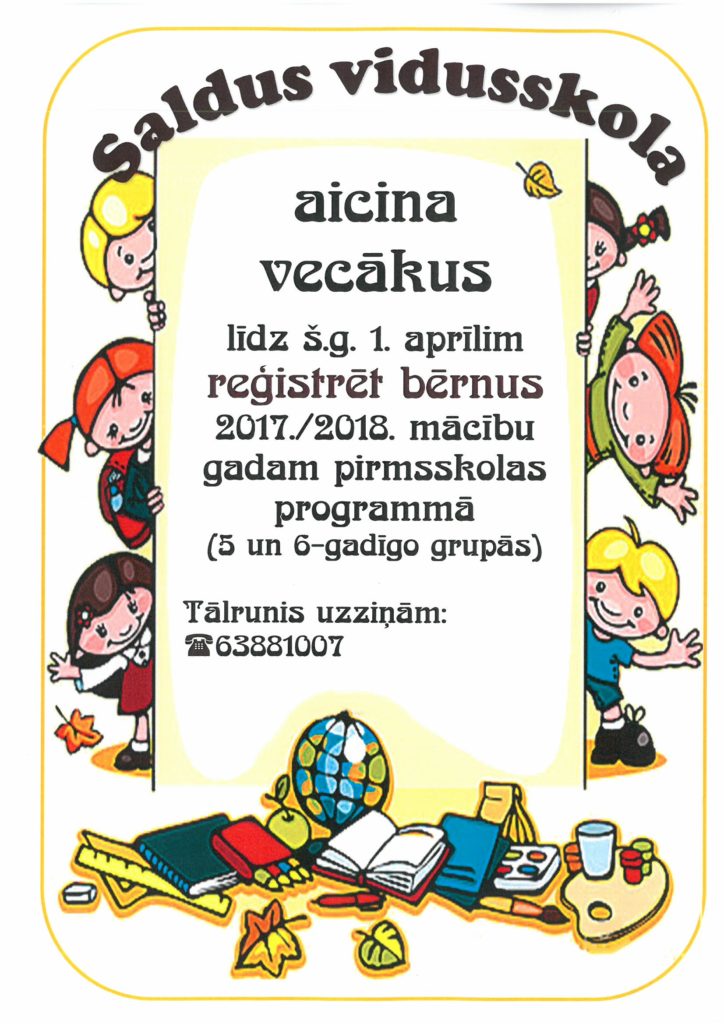 Saldus vidusskola

aicina vecākus

līdz š.g. 1. aprīlim reģistrēt bērnus 2017./2018. mācību gadam pirmsskolas programmā (5 un 6-gadīgo grupās)

Tālrunis uzziņām:
☎63881007